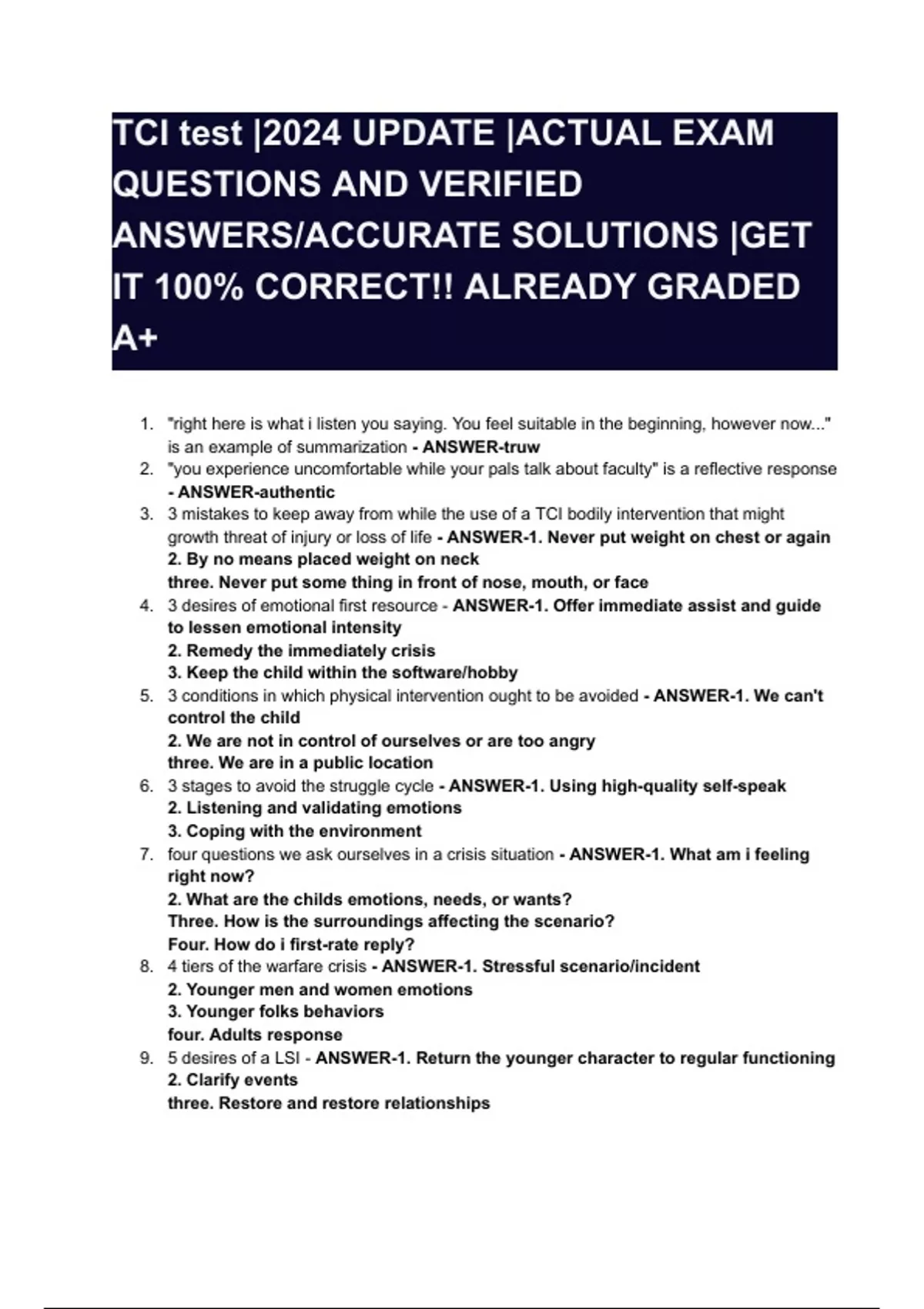 TCI test |2024 UPDATE |ACTUAL EXAM QUESTIONS AND VERIFIED ANSWERS/ACCURATE SOLUTIONS |GET IT 100% CORRECT!! ALREADY GRADED A+

1. "right here is what i listen you saying. You feel suitable in the beginning, however now..." is an example of summarization - ANSWER-truw
2. "you experience uncomfortable while your pals talk about faculty" is a reflective response - ANSWER-authentic
3. 3 mistakes to keep away from while the use of a TCI bodily intervention that might growth threat of injury or loss of life - ANSWER-1. Never put weight on chest or again
2. By no means placed weight on neck
three. Never put some thing in front of nose, mouth, or face
4. 3 desires of emotional first resource - ANSWER-1. Offer immediate assist and guide to lessen emotional intensity
2. Remedy the immediately crisis
3. Keep the child within the software/hobby
5. 3 conditions in which physical intervention ought to be avoided - ANSWER-1. We can't control the child
2. We are not in control of ourselves or are too angry
three. We are in a public location
6. 3 stages to avoid the struggle cycle - ANSWER-1. Using high-quality self-speak
2. Listening and validating emotions
3. Coping with the environment
7. four questions we ask ourselves in a crisis situation - ANSWER-1. What am i feeling right now?
2. What are the childs emotions, needs, or wants?
Three. How is the surroundings affecting the scenario?
Four. How do i first-rate reply?
8. 4 tiers of the warfare crisis - ANSWER-1. Stressful scenario/incident
2. Younger men and women emotions
3. Younger folks behaviors
four. Adults response
9. 5 desires of a LSI - ANSWER-1. Return the younger character to regular functioning
2. Clarify events
three. Restore and restore relationships